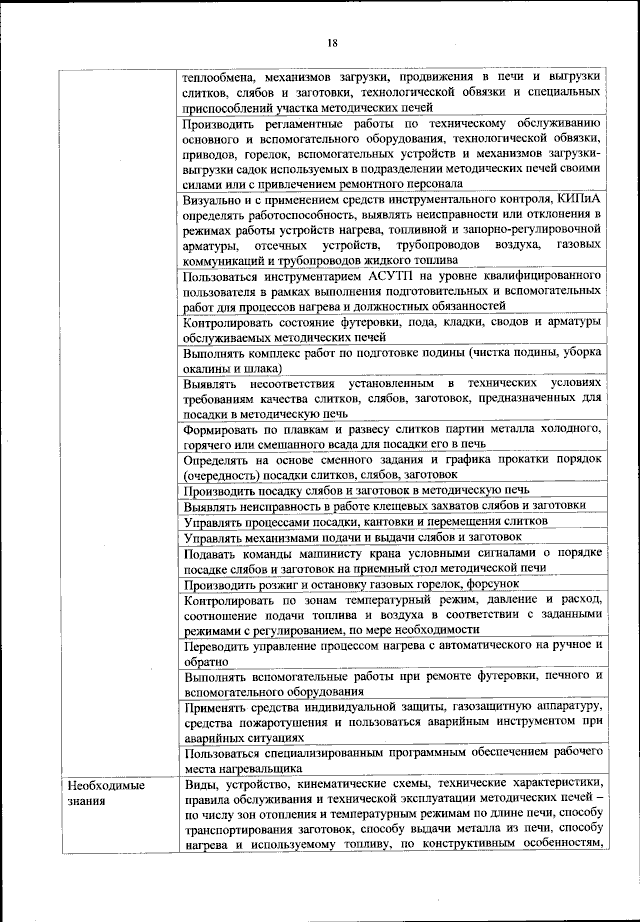 18

| | |
|---|---|
| | теплообмена, механизмов загрузки, продвижения в печи и выгрузки слитков, слябов и заготовки, технологической обвязки и специальных приспособлений участка методических печей |
| | Производить регламентные работы по техническому обслуживанию основного и вспомогательного оборудования, технологической обвязки, приводов, горелок, вспомогательных устройств и механизмов загрузки-выгрузки садок используемых в подразделении методических печей своими силами или с привлечением ремонтного персонала |
| | Визуально и с применением средств инструментального контроля, КИПиА определять работоспособность, выявлять неисправности или отклонения в режимах работы устройств нагрева, топливной и запорно-регулировочной арматуры, отсечных устройств, трубопроводов воздуха, газовых коммуникаций и трубопроводов жидкого топлива |
| | Пользоваться инструментарием АСУТП на уровне квалифицированного пользователя в рамках выполнения подготовительных и вспомогательных работ для процессов нагрева и должностных обязанностей |
| | Контролировать состояние футеровки, пода, кладки, сводов и арматуры обслуживаемых методических печей |
| | Выполнять комплекс работ по подготовке подины (чистка подины, уборка окалины и шлака) |
| | Выявлять несоответствия установленным в технических условиях требованиям качества слитков, слябов, заготовок, предназначенных для посадки в методическую печь |
| | Формировать по плавкам и развесу слитков партии металла холодного, горячего или смешанного всада для посадки его в печь |
| | Определять на основе сменного задания и графика прокатки порядок (очередность) посадки слитков, слябов, заготовок |
| | Производить посадку слябов и заготовок в методическую печь |
| | Выявлять неисправность в работе клещевых захватов слябов и заготовки |
| | Управлять процессами посадки, кантовки и перемещения слитков |
| | Управлять механизмами подачи и выдачи слябов и заготовок |
| | Подавать команды машинисту крана условными сигналами о порядке посадке слябов и заготовок на приемный стол методической печи |
| | Производить розжиг и остановку газовых горелок, форсунок |
| | Контролировать по зонам температурный режим, давление и расход, соотношение подачи топлива и воздуха в соответствии с заданными режимами с регулированием, по мере необходимости |
| | Переводить управление процессом нагрева с автоматического на ручное и обратно |
| | Выполнять вспомогательные работы при ремонте футеровки, печного и вспомогательного оборудования |
| | Применять средства индивидуальной защиты, газозащитную аппаратуру, средства пожаротушения и пользоваться аварийным инструментом при аварийных ситуациях |
| | Пользоваться специализированным программным обеспечением рабочего места нагревальщика |
| Необходимые знания | Виды, устройство, кинематические схемы, технические характеристики, правила обслуживания и технической эксплуатации методических печей – по числу зон отопления и температурным режимам по длине печи, способу транспортирования заготовок, способу выдачи металла из печи, способу нагрева и используемому топливу, по конструктивным особенностям, |